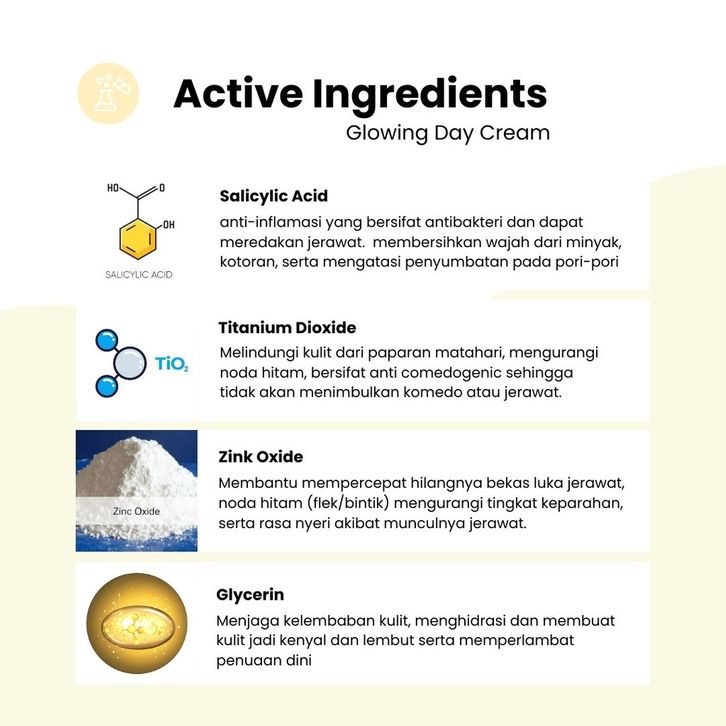 Active Ingredients
Glowing Day Cream

HO
O
OH
SALICYLIC ACID

Salicylic Acid
anti-inflamasi yang bersifat antibakteri dan dapat meredakan jerawat. membersihkan wajah dari minyak, kotoran, serta mengatasi penyumbatan pada pori-pori

$TiO_2$

Titanium Dioxide
Melindungi kulit dari paparan matahari, mengurangi noda hitam, bersifat anti comedogenic sehingga tidak akan menimbulkan komedo atau jerawat.

Zinc Oxide

Zink Oxide
Membantu mempercepat hilangnya bekas luka jerawat, noda hitam (flek/bintik) mengurangi tingkat keparahan, serta rasa nyeri akibat munculnya jerawat.

Glycerin
Menjaga kelembaban kulit, menghidrasi dan membuat kulit jadi kenyal dan lembut serta memperlambat penuaan dini